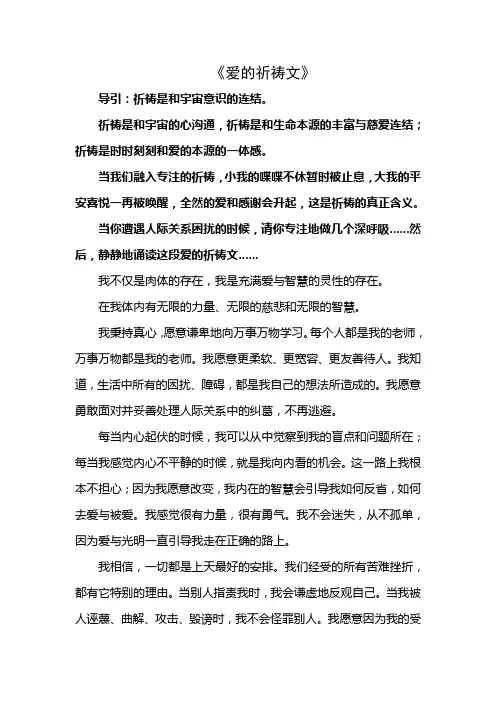 《爱的祈祷文》

导引：祈祷是和宇宙意识的连结。

祈祷是和宇宙的心沟通，祈祷是和生命本源的丰富与慈爱连结；祈祷是时时刻刻和爱的本源的一体感。

当我们融入专注的祈祷，小我的喋喋不休暂时被止息，大我的平安喜悦一再被唤醒，全然的爱和感谢会升起，这是祈祷的真正含义。

当你遭遇人际关系困扰的时候，请你专注地做几个深呼吸……然后，静静地诵读这段爱的祈祷文……

我不仅是肉体的存在，我是充满爱与智慧的灵性的存在。

在我体内有无限的力量、无限的慈悲和无限的智慧。

我秉持真心，愿意谦卑地向万事万物学习。每个人都是我的老师，万事万物都是我的老师。我愿意更柔软、更宽容、更友善待人。我知道，生活中所有的困扰、障碍，都是我自己的想法所造成的。我愿意勇敢面对并妥善处理人际关系中的纠葛，不再逃避。

每当内心起伏的时候，我可以从中觉察到我的盲点和问题所在；每当我感觉内心不平静的时候，就是我向内看的机会。这一路上我根本不担心；因为我愿意改变，我内在的智慧会引导我如何反省，如何去爱与被爱。我感觉很有力量，很有勇气。我不会迷失，从不孤单，因为爱与光明一直引导我走在正确的路上。

我相信，一切都是上天最好的安排。我们经受的所有苦难挫折，都有它特别的理由。当别人指责我时，我会谦虚地反观自己。当我被人诬蔑、曲解、攻击、毁谤时，我不会怪罪别人。我愿意因为我的受